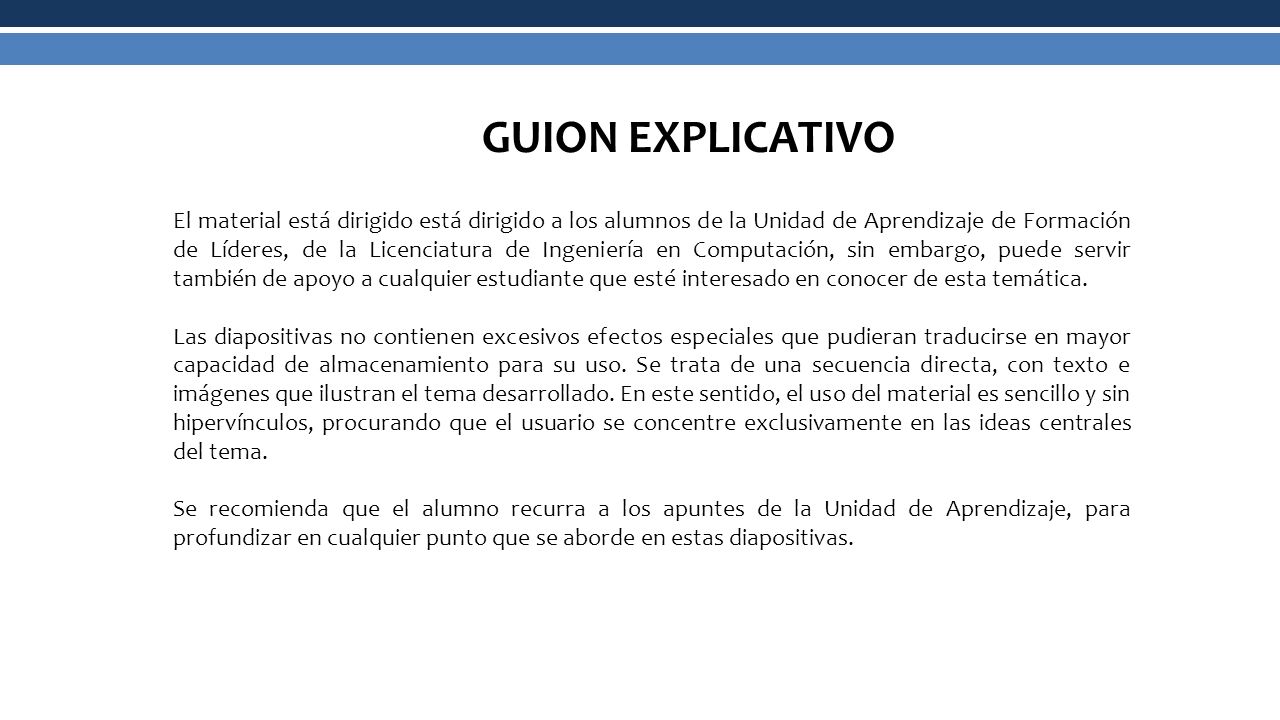 GUION EXPLICATIVO

El material está dirigido está dirigido a los alumnos de la Unidad de Aprendizaje de Formación de Líderes, de la Licenciatura de Ingeniería en Computación, sin embargo, puede servir también de apoyo a cualquier estudiante que esté interesado en conocer de esta temática.

Las diapositivas no contienen excesivos efectos especiales que pudieran traducirse en mayor capacidad de almacenamiento para su uso. Se trata de una secuencia directa, con texto e imágenes que ilustran el tema desarrollado. En este sentido, el uso del material es sencillo y sin hipervínculos, procurando que el usuario se concentre exclusivamente en las ideas centrales del tema.

Se recomienda que el alumno recurra a los apuntes de la Unidad de Aprendizaje, para profundizar en cualquier punto que se aborde en estas diapositivas.